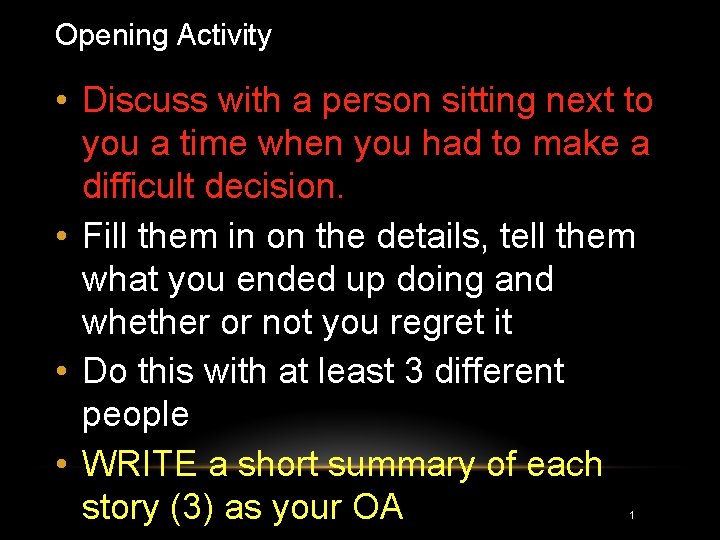 Opening Activity

• Discuss with a person sitting next to you a time when you had to make a difficult decision.
• Fill them in on the details, tell them what you ended up doing and whether or not you regret it
• Do this with at least 3 different people
• WRITE a short summary of each story (3) as your OA

1